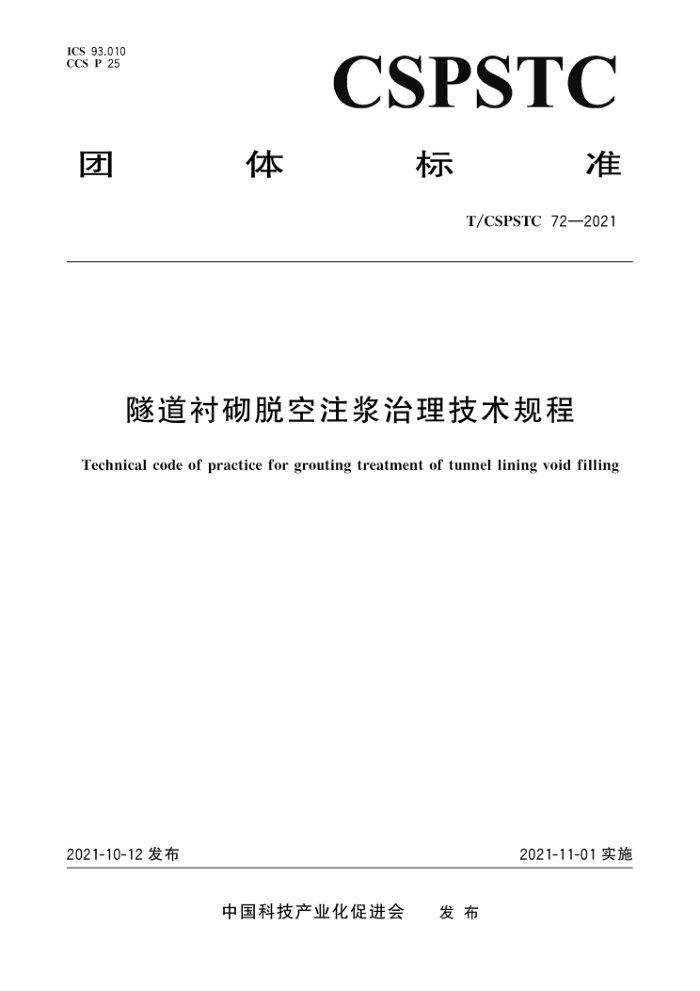 ICS 93.010
CCS P 25

CSPSTC

团 体 标 准

T/CSPSTC 72—2021

隧道衬砌脱空注浆治理技术规程

Technical code of practice for grouting treatment of tunnel lining void filling

2021-10-12 发布

2021-11-01 实施

中国科技产业化促进会 发 布